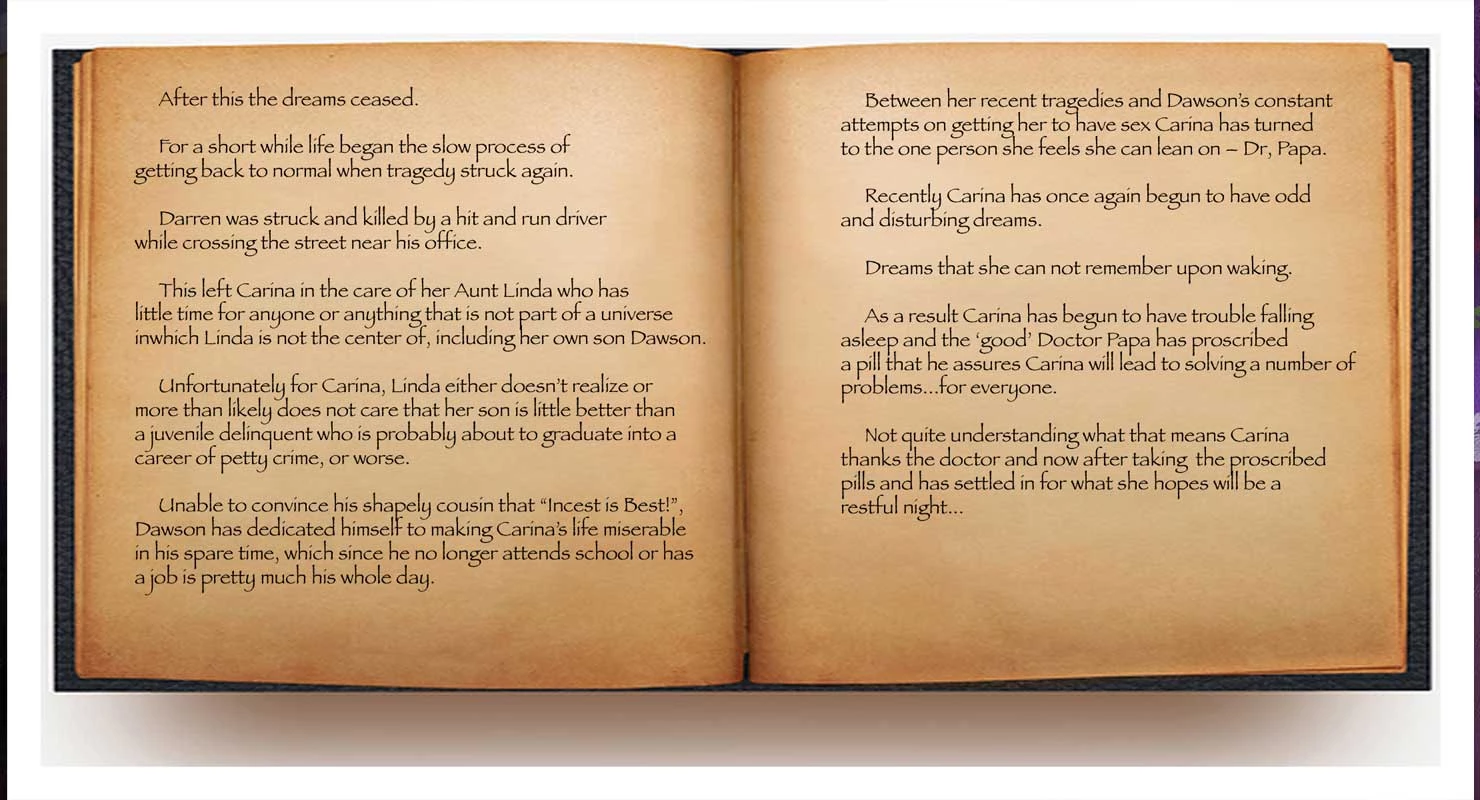 After this the dreams ceased.

For a short while life began the slow process of getting back to normal when tragedy struck again.

Darren was struck and killed by a hit and run driver while crossing the street near his office.

This left Carina in the care of her Aunt Linda who has little time for anyone or anything that is not part of a universe inwhich Linda is not the center of, including her own son Dawson.

Unfortunately for Carina, Linda either doesn't realize or more than likely does not care that her son is little better than a juvenile delinquent who is probably about to graduate into a career of petty crime, or worse.

Unable to convince his shapely cousin that "Incest is Best!", Dawson has dedicated himself to making Carina's life miserable in his spare time, which since he no longer attends school or has a job is pretty much his whole day.

Between her recent tragedies and Dawson's constant attempts on getting her to have sex Carina has turned to the one person she feels she can lean on – Dr, Papa.

Recently Carina has once again begun to have odd and disturbing dreams.

Dreams that she can not remember upon waking.

As a result Carina has begun to have trouble falling asleep and the 'good' Doctor Papa has proscribed a pill that he assures Carina will lead to solving a number of problems...for everyone.

Not quite understanding what that means Carina thanks the doctor and now after taking the proscribed pills and has settled in for what she hopes will be a restful night...